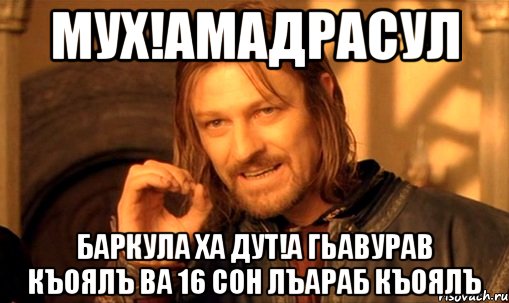 МУХ!АМАДРАСУЛ

БАРКУЛА ХА ДУТ!А ГЬАВУРАВ КЪОЯЛЪ ВА 16 СОН ЛЪАРАБ КЪОЯЛЪ

risovach.ru